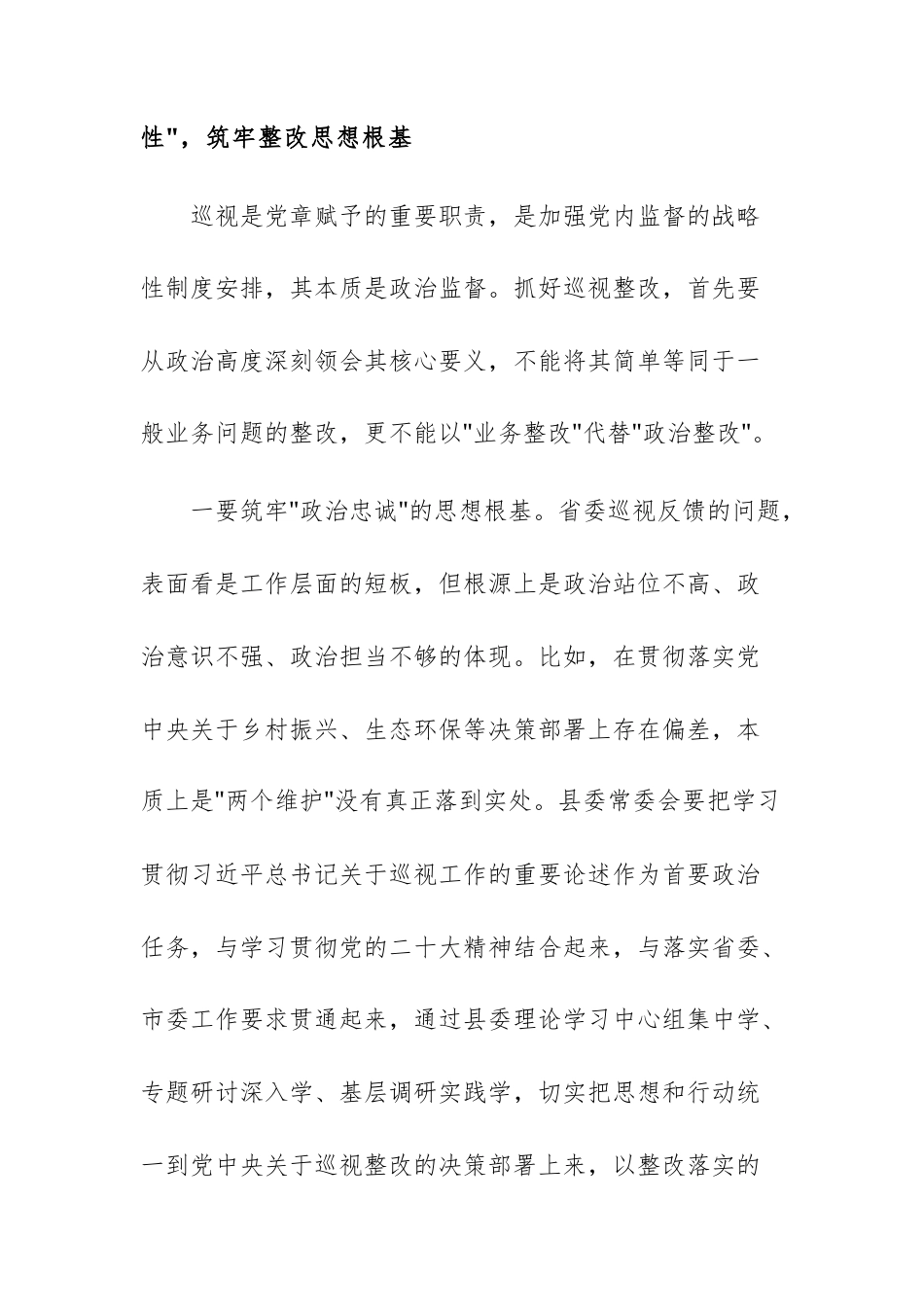 性"，筑牢整改思想根基

巡视是党章赋予的重要职责，是加强党内监督的战略性制度安排，其本质是政治监督。抓好巡视整改，首先要从政治高度深刻领会其核心要义，不能将其简单等同于一般业务问题的整改，更不能以"业务整改"代替"政治整改"。

一要筑牢"政治忠诚"的思想根基。省委巡视反馈的问题，表面看是工作层面的短板，但根源上是政治站位不高、政治意识不强、政治担当不够的体现。比如，在贯彻落实党中央关于乡村振兴、生态环保等决策部署上存在偏差，本质上是"两个维护"没有真正落到实处。县委常委会要把学习贯彻习近平总书记关于巡视工作的重要论述作为首要政治任务，与学习贯彻党的二十大精神结合起来，与落实省委、市委工作要求贯通起来，通过县委理论学习中心组集中学、专题研讨深入学、基层调研实践学，切实把思想和行动统一到党中央关于巡视整改的决策部署上来，以整改落实的